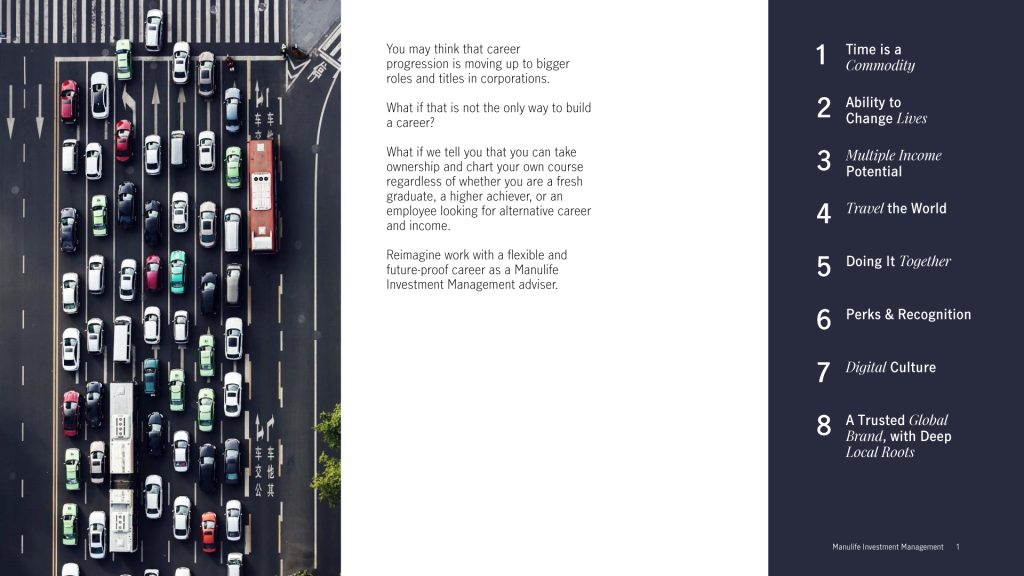 You may think that career progression is moving up to bigger roles and titles in corporations.

What if that is not the only way to build a career?

What if we tell you that you can take ownership and chart your own course regardless of whether you are a fresh graduate, a higher achiever, or an employee looking for alternative career and income.

Reimagine work with a flexible and future-proof career as a Manulife Investment Management adviser.

1 Time is a Commodity

2 Ability to Change Lives

3 Multiple Income Potential

4 Travel the World

5 Doing It Together

6 Perks & Recognition

7 Digital Culture

8 A Trusted Global Brand, with Deep Local Roots

Manulife Investment Management 1